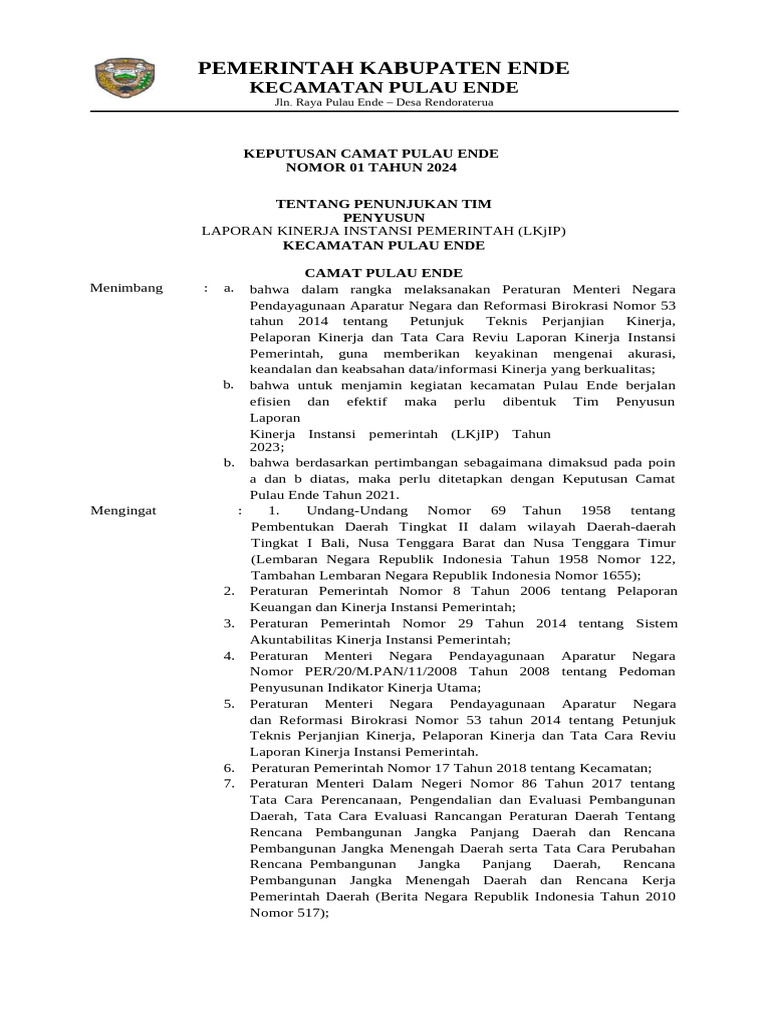 PEMERINTAH KABUPATEN ENDE
KECAMATAN PULAU ENDE
Jln. Raya Pulau Ende – Desa Rendoraterua

KEPUTUSAN CAMAT PULAU ENDE
NOMOR 01 TAHUN 2024

TENTANG PENUNJUKAN TIM
PENYUSUN
LAPORAN KINERJA INSTANSI PEMERINTAH (LKjIP)
KECAMATAN PULAU ENDE

CAMAT PULAU ENDE

Menimbang : a. bahwa dalam rangka melaksanakan Peraturan Menteri Negara Pendayagunaan Aparatur Negara dan Reformasi Birokrasi Nomor 53 tahun 2014 tentang Petunjuk Teknis Perjanjian Kinerja, Pelaporan Kinerja dan Tata Cara Reviu Laporan Kinerja Instansi Pemerintah, guna memberikan keyakinan mengenai akurasi, keandalan dan keabsahan data/informasi Kinerja yang berkualitas;

b. bahwa untuk menjamin kegiatan kecamatan Pulau Ende berjalan efisien dan efektif maka perlu dibentuk Tim Penyusun Laporan Kinerja Instansi pemerintah (LKjIP) Tahun 2023;

b. bahwa berdasarkan pertimbangan sebagaimana dimaksud pada poin a dan b diatas, maka perlu ditetapkan dengan Keputusan Camat Pulau Ende Tahun 2021.

Mengingat : 1. Undang-Undang Nomor 69 Tahun 1958 tentang Pembentukan Daerah Tingkat II dalam wilayah Daerah-daerah Tingkat I Bali, Nusa Tenggara Barat dan Nusa Tenggara Timur (Lembaran Negara Republik Indonesia Tahun 1958 Nomor 122, Tambahan Lembaran Negara Republik Indonesia Nomor 1655);

2. Peraturan Pemerintah Nomor 8 Tahun 2006 tentang Pelaporan Keuangan dan Kinerja Instansi Pemerintah;

3. Peraturan Pemerintah Nomor 29 Tahun 2014 tentang Sistem Akuntabilitas Kinerja Instansi Pemerintah;

4. Peraturan Menteri Negara Pendayagunaan Aparatur Negara Nomor PER/20/M.PAN/11/2008 Tahun 2008 tentang Pedoman Penyusunan Indikator Kinerja Utama;

5. Peraturan Menteri Negara Pendayagunaan Aparatur Negara dan Reformasi Birokrasi Nomor 53 tahun 2014 tentang Petunjuk Teknis Perjanjian Kinerja, Pelaporan Kinerja dan Tata Cara Reviu Laporan Kinerja Instansi Pemerintah.

6. Peraturan Pemerintah Nomor 17 Tahun 2018 tentang Kecamatan;

7. Peraturan Menteri Dalam Negeri Nomor 86 Tahun 2017 tentang Tata Cara Perencanaan, Pengendalian dan Evaluasi Pembangunan Daerah, Tata Cara Evaluasi Rancangan Peraturan Daerah Tentang Rencana Pembangunan Jangka Panjang Daerah dan Rencana Pembangunan Jangka Menengah Daerah serta Tata Cara Perubahan Rencana Pembangunan Jangka Panjang Daerah, Rencana Pembangunan Jangka Menengah Daerah dan Rencana Kerja Pemerintah Daerah (Berita Negara Republik Indonesia Tahun 2010 Nomor 517);